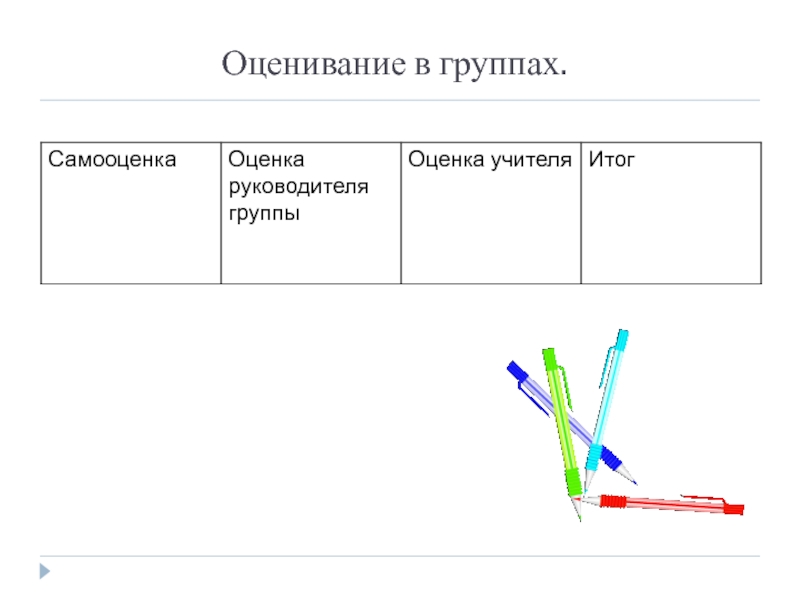 Оценивание в группах.

| Самооценка | Оценка руководителя группы | Оценка учителя | Итог |
|---|---|---|---|